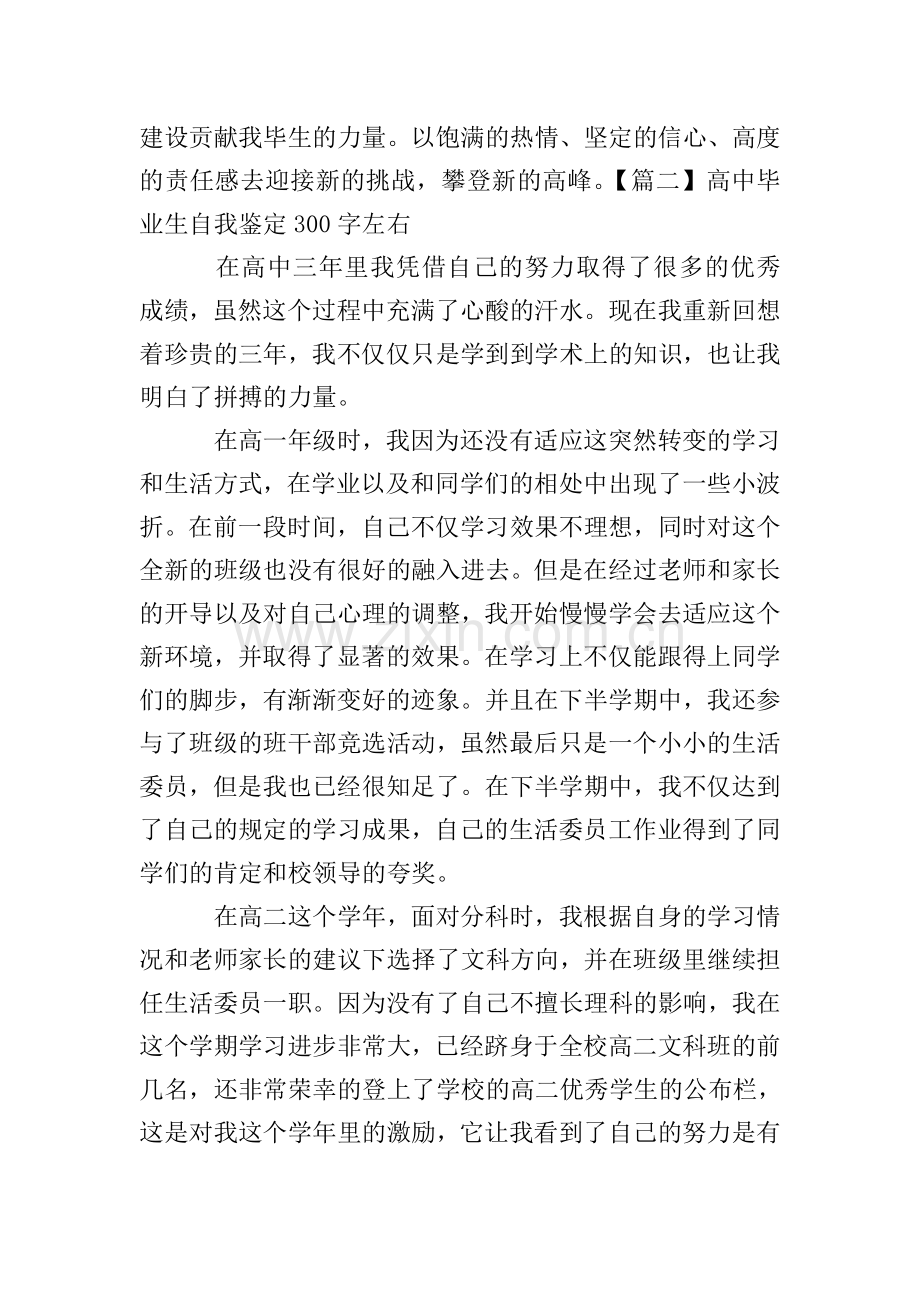 建设贡献我毕生的力量。以饱满的热情、坚定的信心、高度的责任感去迎接新的挑战，攀登新的高峰。【篇二】高中毕业生自我鉴定300字左右

在高中三年里我凭借自己的努力取得了很多的优秀成绩，虽然这个过程中充满了心酸的汗水。现在我重新回想着珍贵的三年，我不仅仅只是学到到学术上的知识，也让我明白了拼搏的力量。

在高一年级时，我因为还没有适应这突然转变的学习和生活方式，在学业以及和同学们的相处中出现了一些小波折。在前一段时间，自己不仅学习效果不理想，同时对这个全新的班级也没有很好的融入进去。但是在经过老师和家长的开导以及对自己心理的调整，我开始慢慢学会去适应这个新环境，并取得了显著的效果。在学习上不仅能跟得上同学们的脚步，有渐渐变好的迹象。并且在下半学期中，我还参与了班级的班干部竞选活动，虽然最后只是一个小小的生活委员，但是我也已经很知足了。在下半学期中，我不仅达到了自己的规定的学习成果，自己的生活委员工作业得到了同学们的肯定和校领导的夸奖。

在高二这个学年，面对分科时，我根据自身的学习情况和老师家长的建议下选择了文科方向，并在班级里继续担任生活委员一职。因为没有了自己不擅长理科的影响，我在这个学期学习进步非常大，已经跻身于全校高二文科班的前几名，还非常荣幸的登上了学校的高二优秀学生的公布栏，这是对我这个学年里的激励，它让我看到了自己的努力是有

www.zixin.com.cn